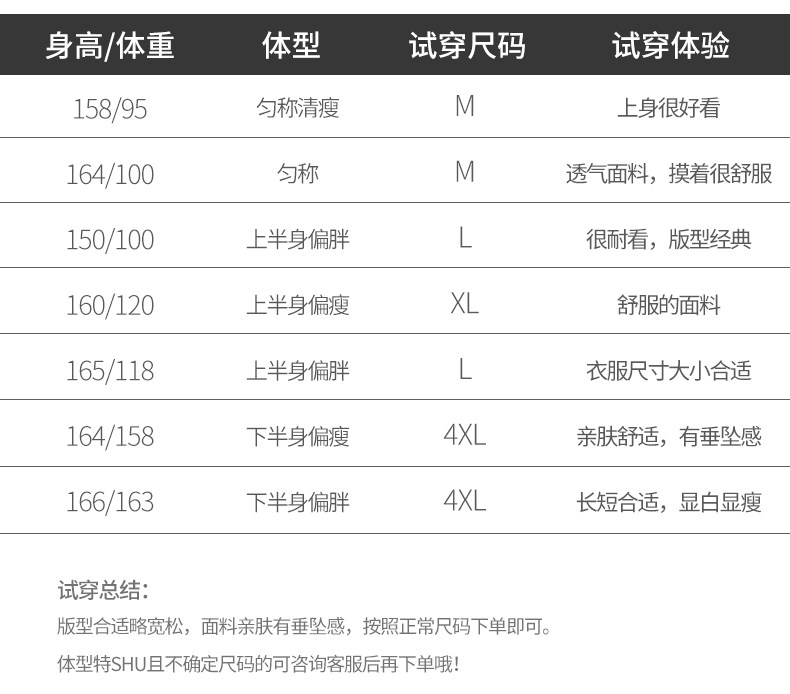 | 身高/体重 | 体型 | 试穿尺码 | 试穿体验 |
|---|---|---|---|
| 158/95 | 匀称清瘦 | M | 上身很好看 |
| 164/100 | 匀称 | M | 透气面料，摸着很舒服 |
| 150/100 | 上半身偏胖 | L | 很耐看，版型经典 |
| 160/120 | 上半身偏瘦 | XL | 舒服的面料 |
| 165/118 | 上半身偏胖 | L | 衣服尺寸大小合适 |
| 164/158 | 下半身偏瘦 | 4XL | 亲肤舒适，有垂坠感 |
| 166/163 | 下半身偏胖 | 4XL | 长短合适，显白显瘦 |

试穿总结：

版型合适略宽松，面料亲肤有垂坠感，按照正常尺码下单即可。

体型特SHU且不确定尺码的可咨询客服后再下单哦！